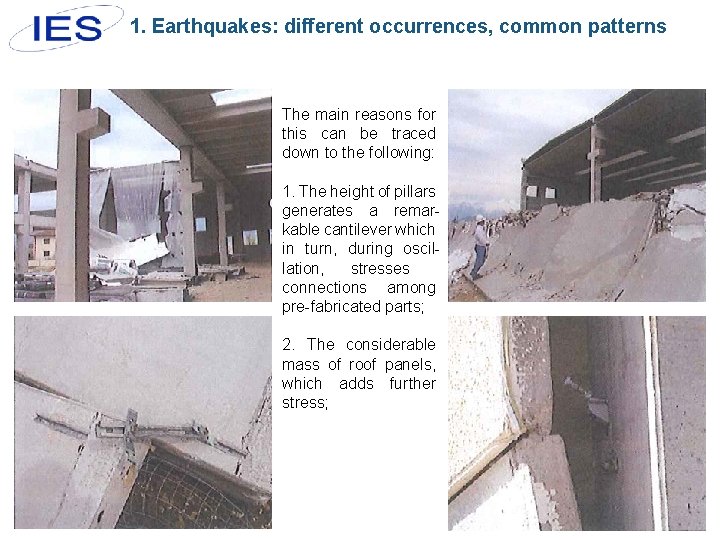 IES

1. Earthquakes: different occurrences, common patterns

The main reasons for this can be traced down to the following:

1. The height of pillars generates a remarkable cantilever which in turn, during oscillation, stresses connections among pre-fabricated parts;

2. The considerable mass of roof panels, which adds further stress;